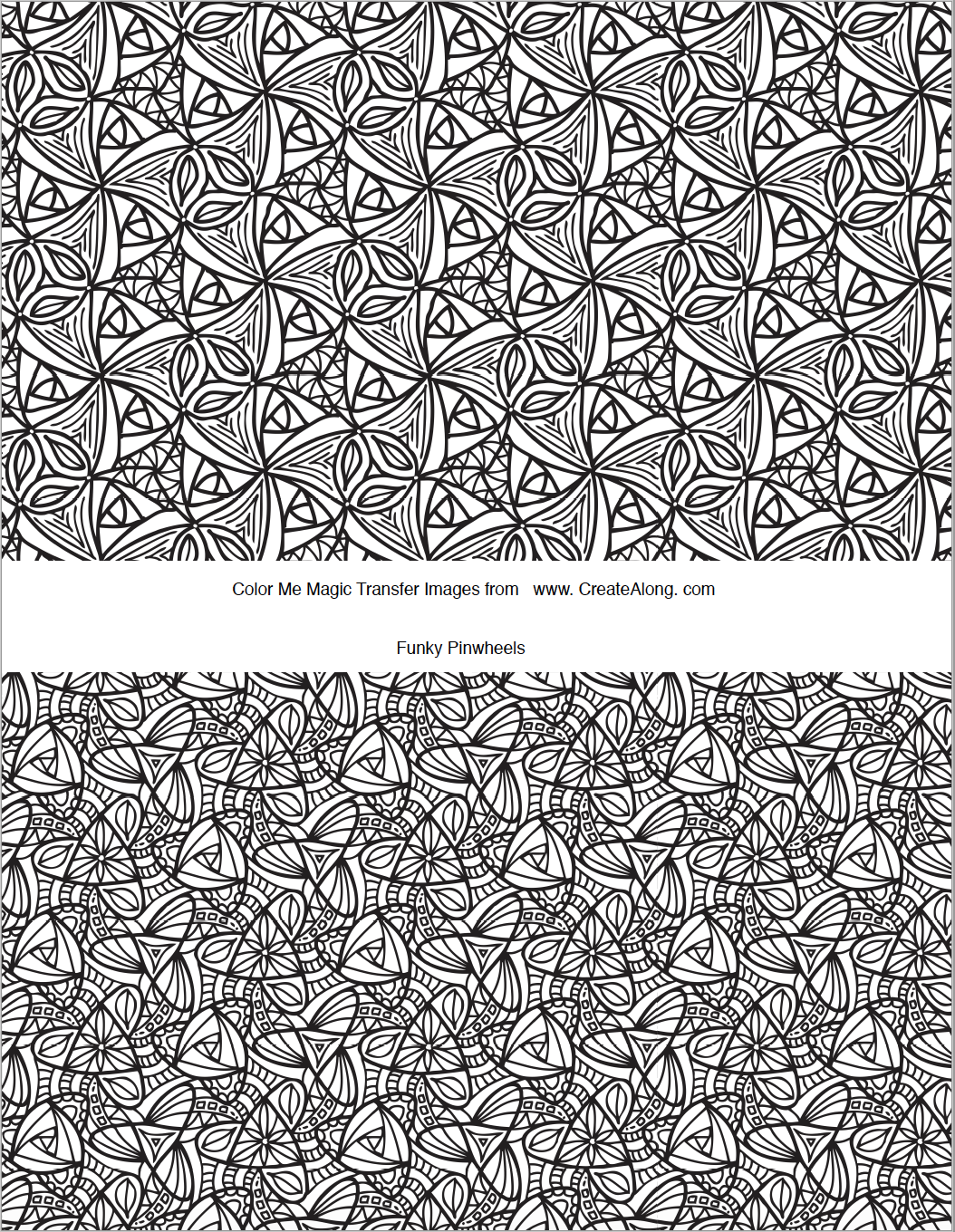 Color Me Magic Transfer Images from www. CreateAlong. com

Funky Pinwheels